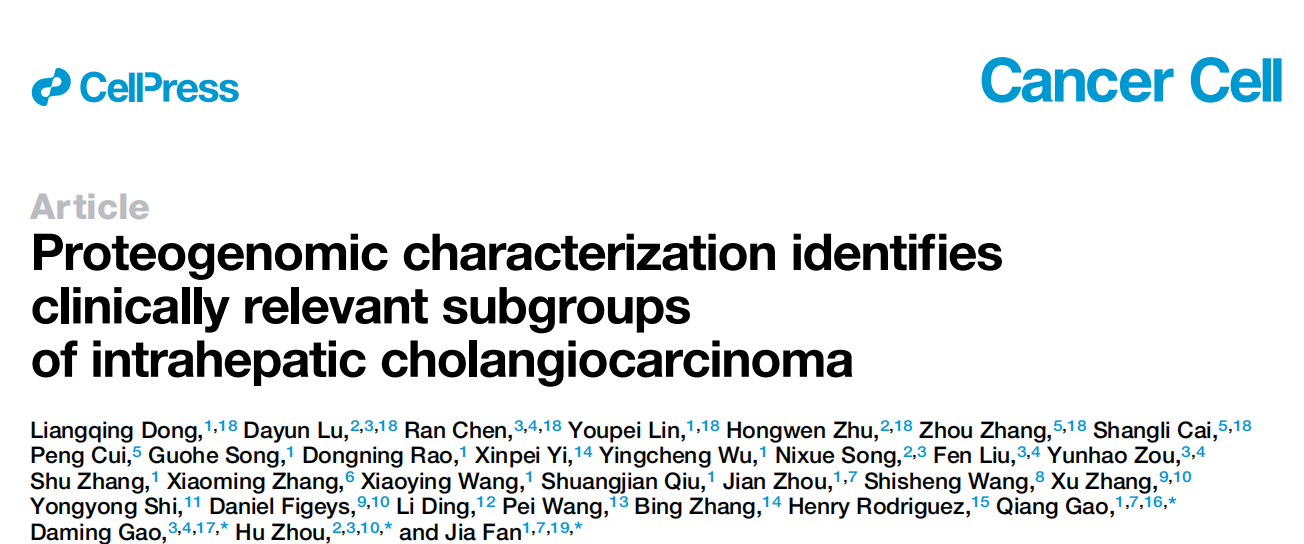 CellPress

Cancer Cell

Article

Proteogenomic characterization identifies clinically relevant subgroups of intrahepatic cholangiocarcinoma

Liangqing Dong,$^{1,18}$ Dayun Lu,$^{2,3,18}$ Ran Chen,$^{3,4,18}$ Youpei Lin,$^{1,18}$ Hongwen Zhu,$^{2,18}$ Zhou Zhang,$^{5,18}$ Shangli Cai,$^{5,18}$ Peng Cui,$^{5}$ Guohe Song,$^{1}$ Dongning Rao,$^{1}$ Xinpei Yi,$^{14}$ Yingcheng Wu,$^{1}$ Nixue Song,$^{2,3}$ Fen Liu,$^{3,4}$ Yunhao Zou,$^{3,4}$ Shu Zhang,$^{1}$ Xiaoming Zhang,$^{6}$ Xiaoying Wang,$^{1}$ Shuangjian Qiu,$^{1}$ Jian Zhou,$^{1,7}$ Shisheng Wang,$^{8}$ Xu Zhang,$^{9,10}$ Yongyong Shi,$^{11}$ Daniel Figeys,$^{9,10}$ Li Ding,$^{12}$ Pei Wang,$^{13}$ Bing Zhang,$^{14}$ Henry Rodriguez,$^{15}$ Qiang Gao,$^{1,7,16,*}$ Daming Gao,$^{3,4,17,*}$ Hu Zhou,$^{2,3,10,*}$ and Jia Fan$^{1,7,19,*}$